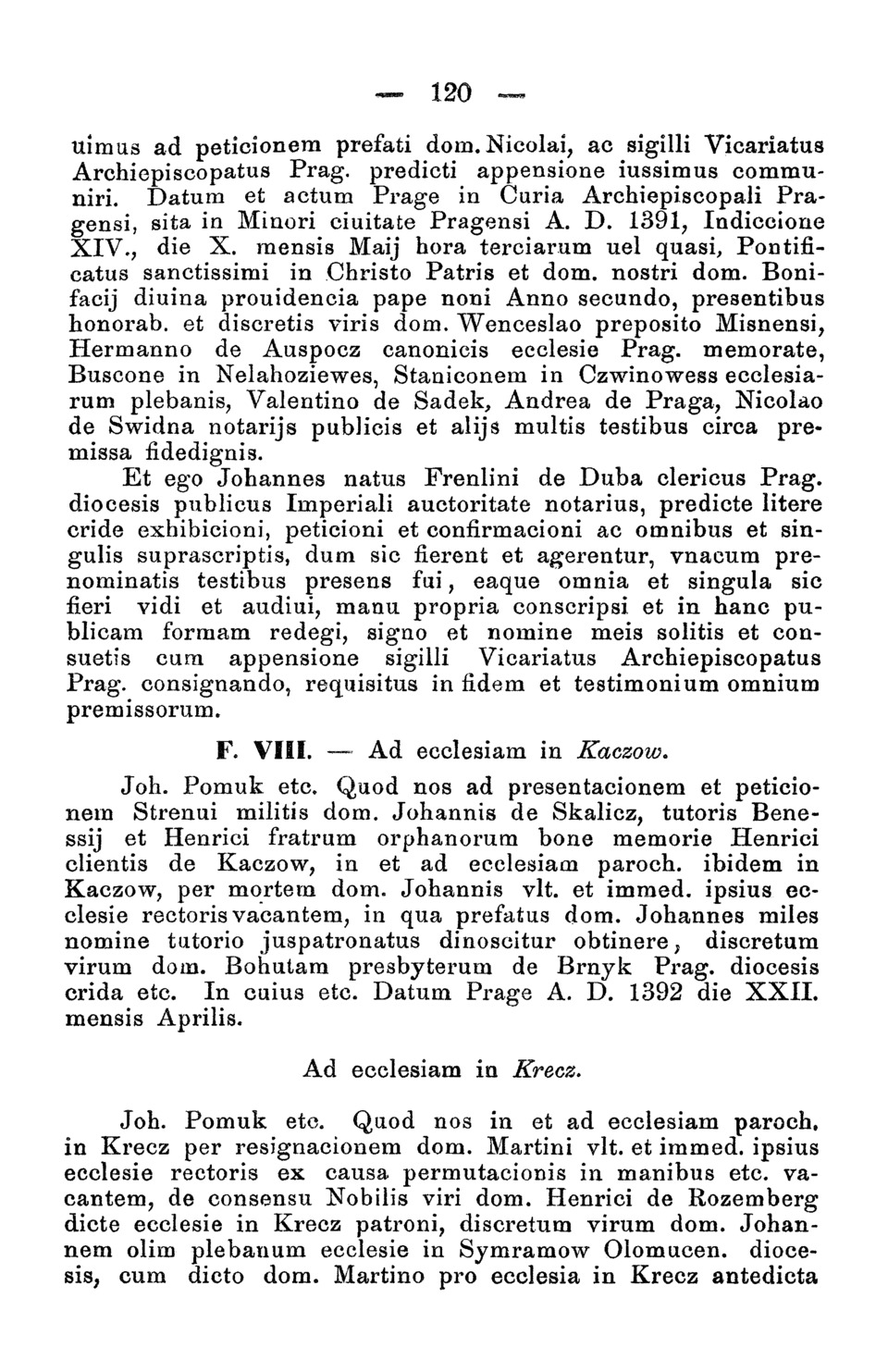 — 120 —

uimus ad peticionem prefati dom. Nicolai, ac sigilli Vicariatus Archiepiscopatus Prag. predicti appensione iussimus communiri. Datum et actum Prage in Curia Archiepiscopali Pragensi, sita in Minori ciuitate Pragensi A. D. 1391, Indiccione XIV., die X. mensis Maij hora terciarum uel quasi, Pontificatus sanctissimi in Christo Patris et dom. nostri dom. Bonifacij diuina prouidencia pape noni Anno secundo, presentibus honorab. et discretis viris dom. Wenceslao preposito Misnensi, Hermanno de Auspocz canonicis ecclesie Prag. memorate, Buscone in Nelahoziewes, Staniconem in Czwinowess ecclesiarum plebanis, Valentino de Sadek, Andrea de Praga, Nicolao de Swidna notarijs publicis et alijs multis testibus circa premissa fidedignis.

Et ego Johannes natus Frenlini de Duba clericus Prag. diocesis publicus Imperiali auctoritate notarius, predicte litere cride exhibicioni, peticioni et confirmacioni ac omnibus et singulis suprascriptis, dum sic fierent et agerentur, vnacum prenominatis testibus presens fui, eaque omnia et singula sic fieri vidi et audiui, manu propria conscripsi et in hanc publicam formam redegi, signo et nomine meis solitis et consuetis cum appensione sigilli Vicariatus Archiepiscopatus Prag. consignando, requisitus in fidem et testimonium omnium premissorum.

F. VIII. — Ad ecclesiam in Kaczow.

Joh. Pomuk etc. Quod nos ad presentacionem et peticionem Strenui militis dom. Johannis de Skalicz, tutoris Benessij et Henrici fratrum orphanorum bone memorie Henrici clientis de Kaczow, in et ad ecclesiam paroch. ibidem in Kaczow, per mortem dom. Johannis vlt. et immed. ipsius ecclesie rectoris vacantem, in qua prefatus dom. Johannes miles nomine tutorio juspatronatus dinoscitur obtinere, discretum virum dom. Bohutam presbyterum de Brnyk Prag. diocesis crida etc. In cuius etc. Datum Prage A. D. 1392 die XXII. mensis Aprilis.

Ad ecclesiam in Krecz.

Joh. Pomuk etc. Quod nos in et ad ecclesiam paroch. in Krecz per resignacionem dom. Martini vlt. et immed. ipsius ecclesie rectoris ex causa permutacionis in manibus etc. vacantem, de consensu Nobilis viri dom. Henrici de Rozemberg dicte ecclesie in Krecz patroni, discretum virum dom. Johannem olim plebanum ecclesie in Symramow Olomucen. diocesis, cum dicto dom. Martino pro ecclesia in Krecz antedicta